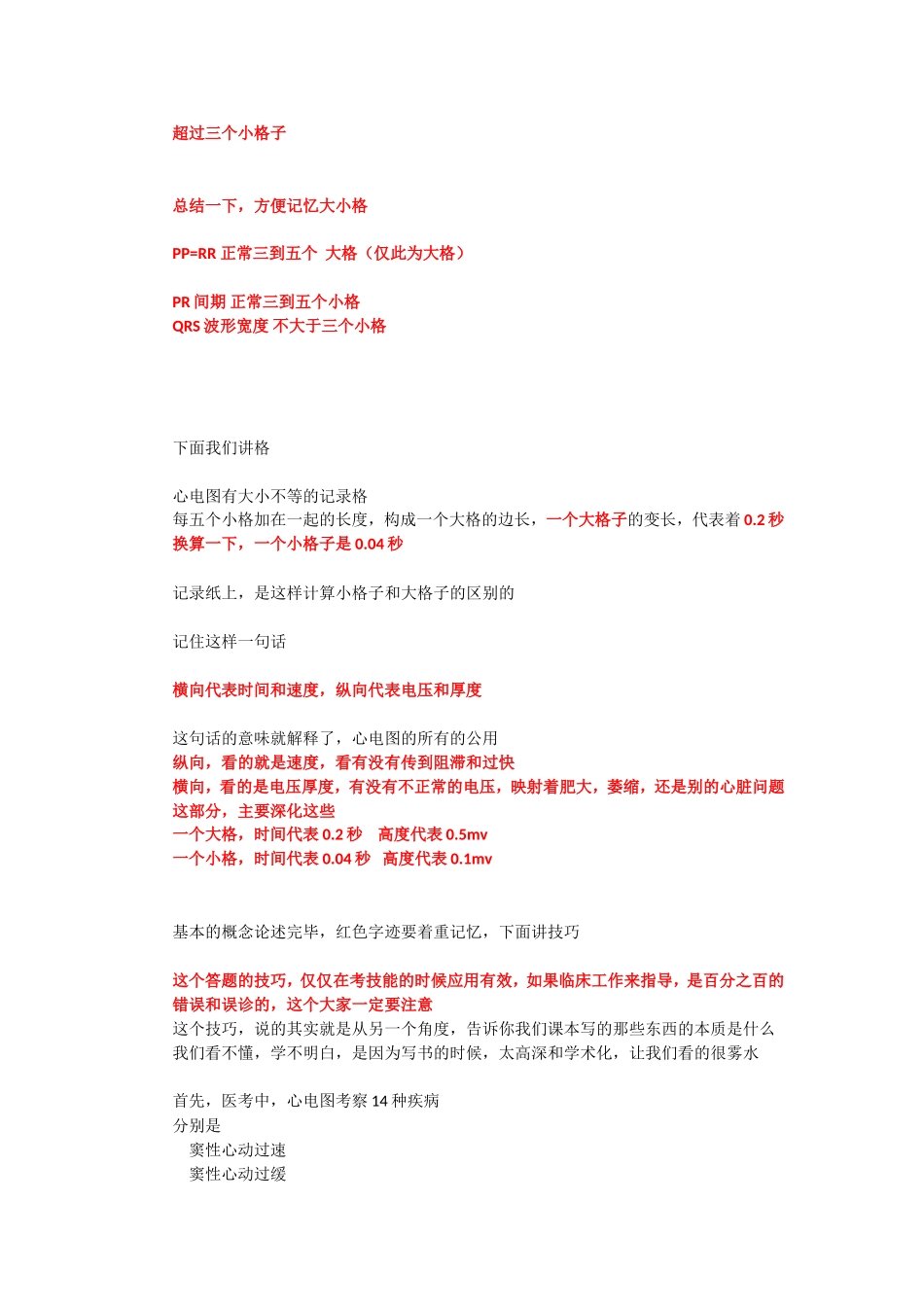 超过三个小格子

总结一下，方便记忆大小格

PP=RR 正常三到五个 大格（仅此为大格）

PR 间期 正常三到五个小格
QRS 波形宽度 不大于三个小格

下面我们讲格

心电图有大小不等的记录格
每五个小格加在一起的长度，构成一个大格的边长，一个大格子的变长，代表着 0.2 秒
换算一下，一个小格子是 0.04 秒

记录纸上，是这样计算小格子和大格子的区别的

记住这样一句话

横向代表时间和速度，纵向代表电压和厚度

这句话的意味就解释了，心电图的所有的公用
纵向，看的就是速度，看有没有传到阻滞和过快
横向，看的是电压厚度，有没有不正常的电压，映射着肥大，萎缩，还是别的心脏问题
这部分，主要深化这些
一个大格，时间代表 0.2 秒 高度代表 0.5mv
一个小格，时间代表 0.04 秒 高度代表 0.1mv

基本的概念论述完毕，红色字迹要着重记忆，下面讲技巧

这个答题的技巧，仅仅在考技能的时候应用有效，如果临床工作来指导，是百分之百的错误和误诊的，这个大家一定要注意
这个技巧，说的其实就是从另一个角度，告诉你我们课本写的那些东西的本质是什么
我们看不懂，学不明白，是因为写书的时候，太高深和学术化，让我们看的很雾水

首先，医考中，心电图考察 14 种疾病
分别是
窦性心动过速
窦性心动过缓